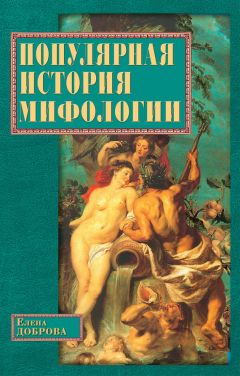 ПОПУЛЯРНАЯ ИСТОРИЯ МИФОЛОГИИ

Елена ДОБРОВА